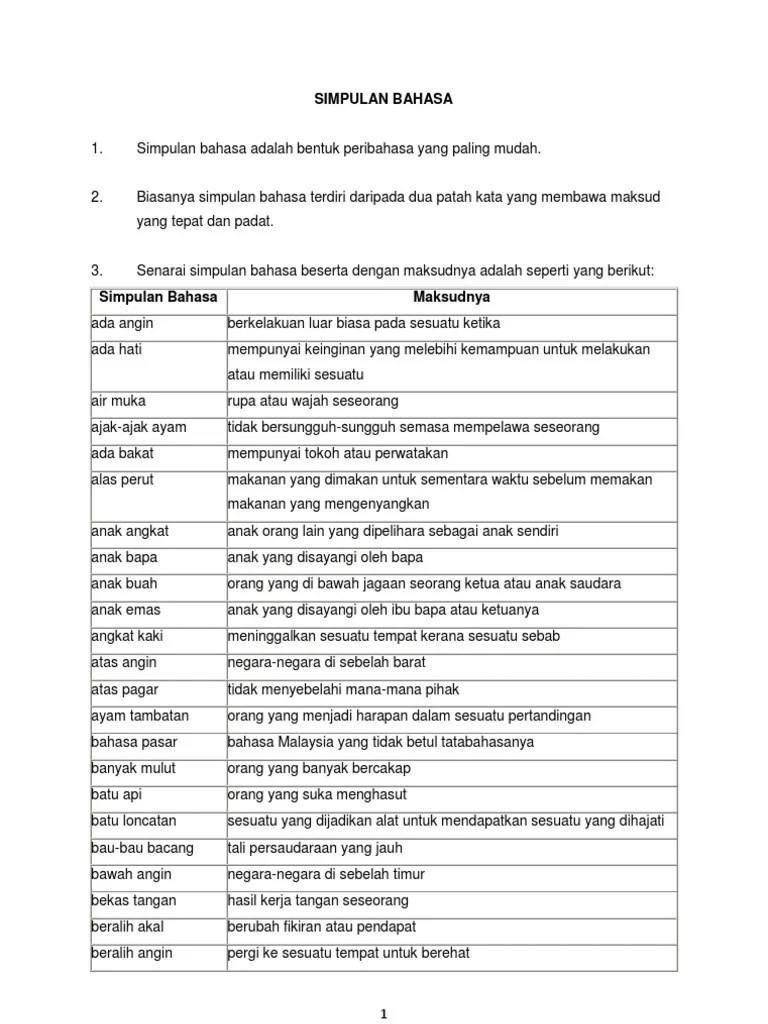 SIMPULAN BAHASA

1. Simpulan bahasa adalah bentuk peribahasa yang paling mudah.

2. Biasanya simpulan bahasa terdiri daripada dua patah kata yang membawa maksud yang tepat dan padat.

3. Senarai simpulan bahasa beserta dengan maksudnya adalah seperti yang berikut:

| Simpulan Bahasa | Maksudnya |
|---|---|
| ada angin | berkelakuan luar biasa pada sesuatu ketika |
| ada hati | mempunyai keinginan yang melebihi kemampuan untuk melakukan atau memiliki sesuatu |
| air muka | rupa atau wajah seseorang |
| ajak-ajak ayam | tidak bersungguh-sungguh semasa mempelawa seseorang |
| ada bakat | mempunyai tokoh atau perwatakan |
| alas perut | makanan yang dimakan untuk sementara waktu sebelum memakan makanan yang mengenyangkan |
| anak angkat | anak orang lain yang dipelihara sebagai anak sendiri |
| anak bapa | anak yang disayangi oleh bapa |
| anak buah | orang yang di bawah jagaan seorang ketua atau anak saudara |
| anak emas | anak yang disayangi oleh ibu bapa atau ketuanya |
| angkat kaki | meninggalkan sesuatu tempat kerana sesuatu sebab |
| atas angin | negara-negara di sebelah barat |
| atas pagar | tidak menyebelahi mana-mana pihak |
| ayam tambatan | orang yang menjadi harapan dalam sesuatu pertandingan |
| bahasa pasar | bahasa Malaysia yang tidak betul tatabahasanya |
| banyak mulut | orang yang banyak bercakap |
| batu api | orang yang suka menghasut |
| batu loncatan | sesuatu yang dijadikan alat untuk mendapatkan sesuatu yang dihajati |
| bau-bau bacang | tali persaudaraan yang jauh |
| bawah angin | negara-negara di sebelah timur |
| bekas tangan | hasil kerja tangan seseorang |
| beralih akal | berubah fikiran atau pendapat |
| beralih angin | pergi ke sesuatu tempat untuk berehat |

1